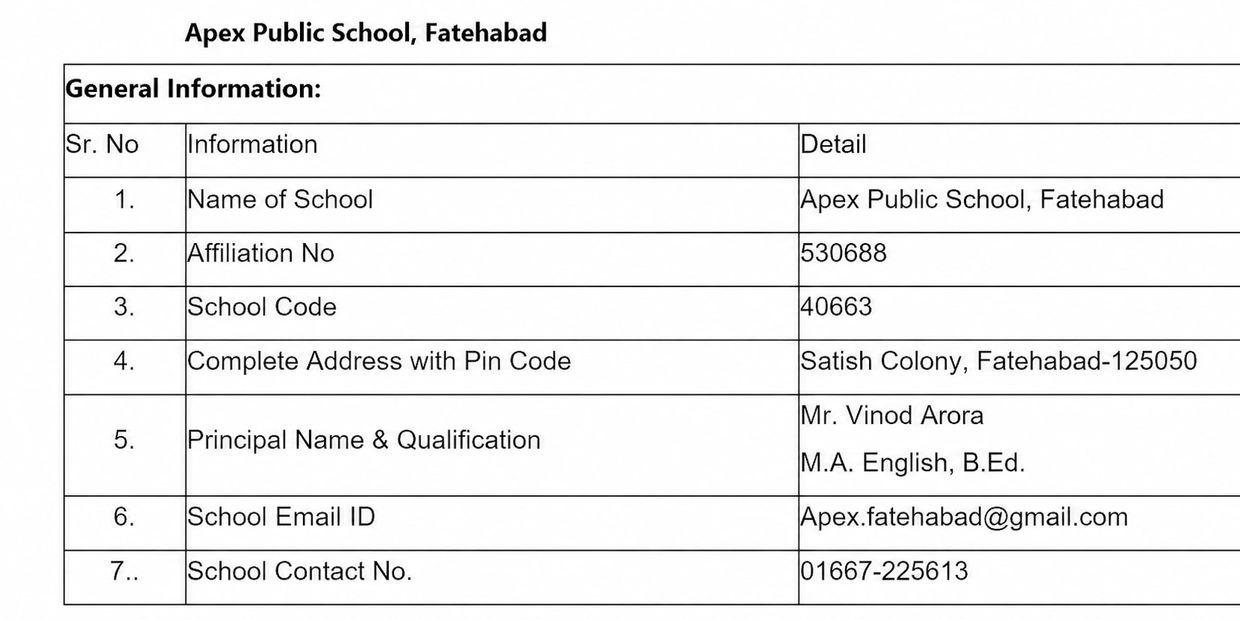 Apex Public School, Fatehabad

General Information:

| Sr. No | Information | Detail |
|---|---|---|
| 1. | Name of School | Apex Public School, Fatehabad |
| 2. | Affiliation No | 530688 |
| 3. | School Code | 40663 |
| 4. | Complete Address with Pin Code | Satish Colony, Fatehabad-125050 |
| 5. | Principal Name & Qualification | Mr. Vinod Arora M.A. English, B.Ed. |
| 6. | School Email ID | Apex.fatehabad@gmail.com |
| 7.. | School Contact No. | 01667-225613 |